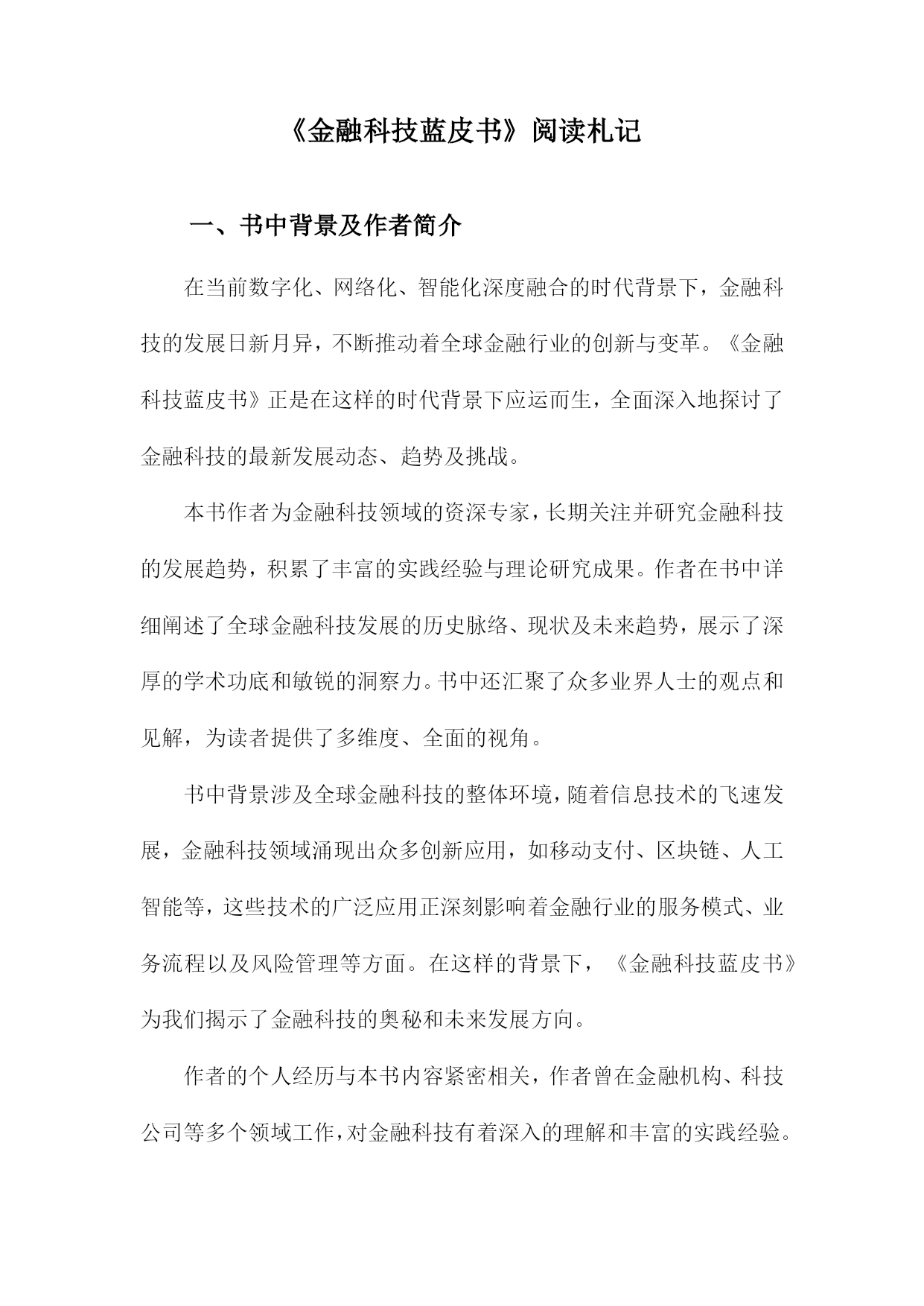 《金融科技蓝皮书》阅读札记

一、书中背景及作者简介

在当前数字化、网络化、智能化深度融合的时代背景下，金融科技的发展日新月异，不断推动着全球金融行业的创新与变革。《金融科技蓝皮书》正是在这样的时代背景下应运而生，全面深入地探讨了金融科技的最新发展动态、趋势及挑战。

本书作者为金融科技领域的资深专家，长期关注并研究金融科技的发展趋势，积累了丰富的实践经验与理论研究成果。作者在书中详细阐述了全球金融科技发展的历史脉络、现状及未来趋势，展示了深厚的学术功底和敏锐的洞察力。书中还汇聚了众多业界人士的观点和见解，为读者提供了多维度、全面的视角。

书中背景涉及全球金融科技的整体环境，随着信息技术的飞速发展，金融科技领域涌现出众多创新应用，如移动支付、区块链、人工智能等，这些技术的广泛应用正深刻影响着金融行业的服务模式、业务流程以及风险管理等方面。在这样的背景下，《金融科技蓝皮书》为我们揭示了金融科技的奥秘和未来发展方向。

作者的个人经历与本书内容紧密相关，作者曾在金融机构、科技公司等多个领域工作，对金融科技有着深入的理解和丰富的实践经验。